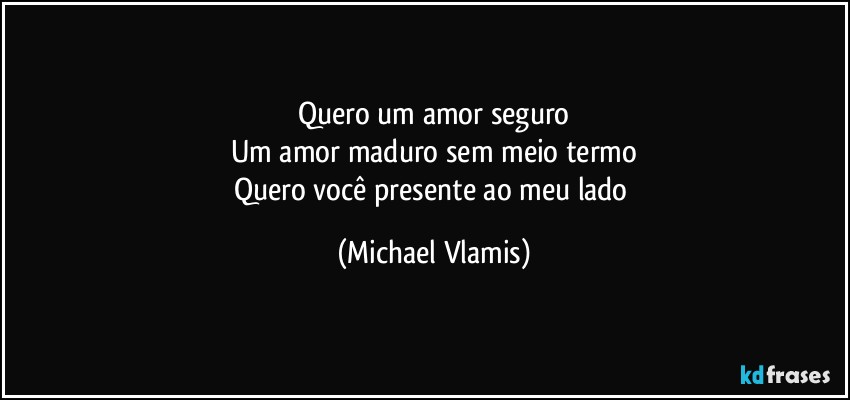 Quero um amor seguro
Um amor maduro sem meio termo
Quero você presente ao meu lado

(Michael Vlamis)

kdfrases